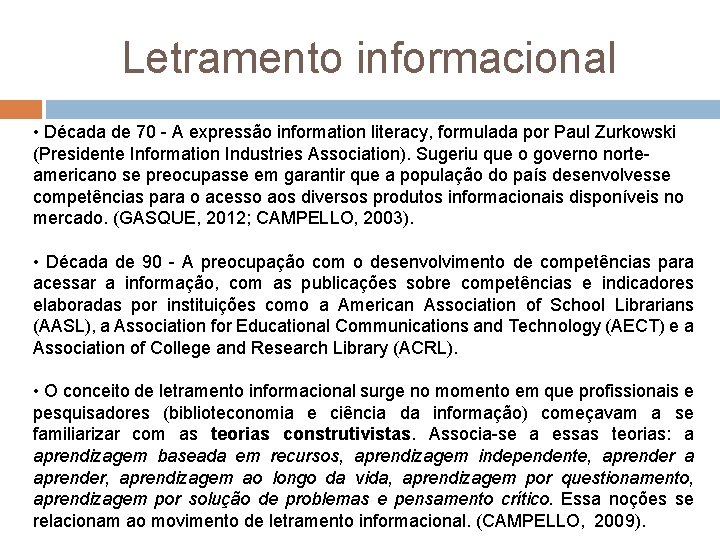 Letramento informacional

• Década de 70 - A expressão information literacy, formulada por Paul Zurkowski (Presidente Information Industries Association). Sugeriu que o governo norte-americano se preocupasse em garantir que a população do país desenvolvesse competências para o acesso aos diversos produtos informacionais disponíveis no mercado. (GASQUE, 2012; CAMPELLO, 2003).

• Década de 90 - A preocupação com o desenvolvimento de competências para acessar a informação, com as publicações sobre competências e indicadores elaboradas por instituições como a American Association of School Librarians (AASL), a Association for Educational Communications and Technology (AECT) e a Association of College and Research Library (ACRL).

• O conceito de letramento informacional surge no momento em que profissionais e pesquisadores (biblioteconomia e ciência da informação) começavam a se familiarizar com as teorias construtivistas. Associa-se a essas teorias: a aprendizagem baseada em recursos, aprendizagem independente, aprender a aprender, aprendizagem ao longo da vida, aprendizagem por questionamento, aprendizagem por solução de problemas e pensamento crítico. Essa noções se relacionam ao movimento de letramento informacional. (CAMPELLO, 2009).